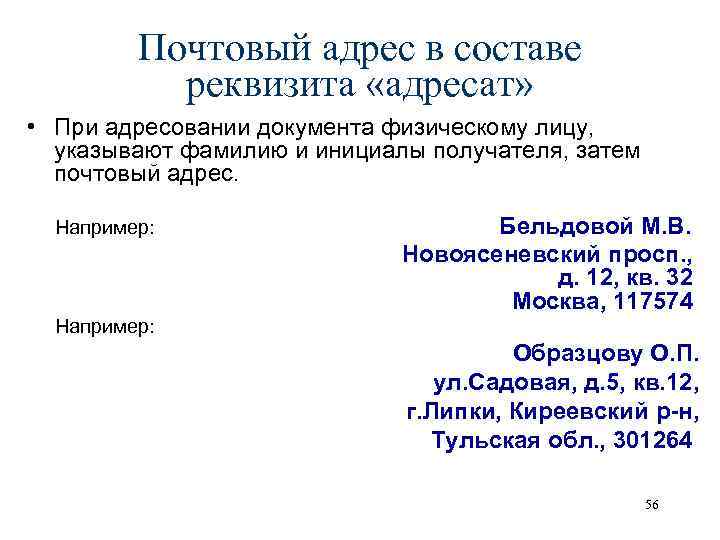 Почтовый адрес в составе реквизита «адресат»

• При адресовании документа физическому лицу, указывают фамилию и инициалы получателя, затем почтовый адрес.

Например:

Бельдовой М.В.
Новоясеневский просп.,
д. 12, кв. 32
Москва, 117574

Например:

Образцову О.П.
ул.Садовая, д.5, кв.12,
г.Липки, Киреевский р-н,
Тульская обл., 301264

56